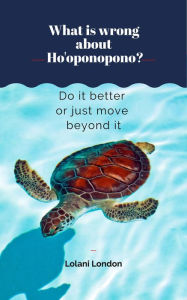 What is wrong about Ho'oponopono?

Do it better or just move beyond it

Lolani London